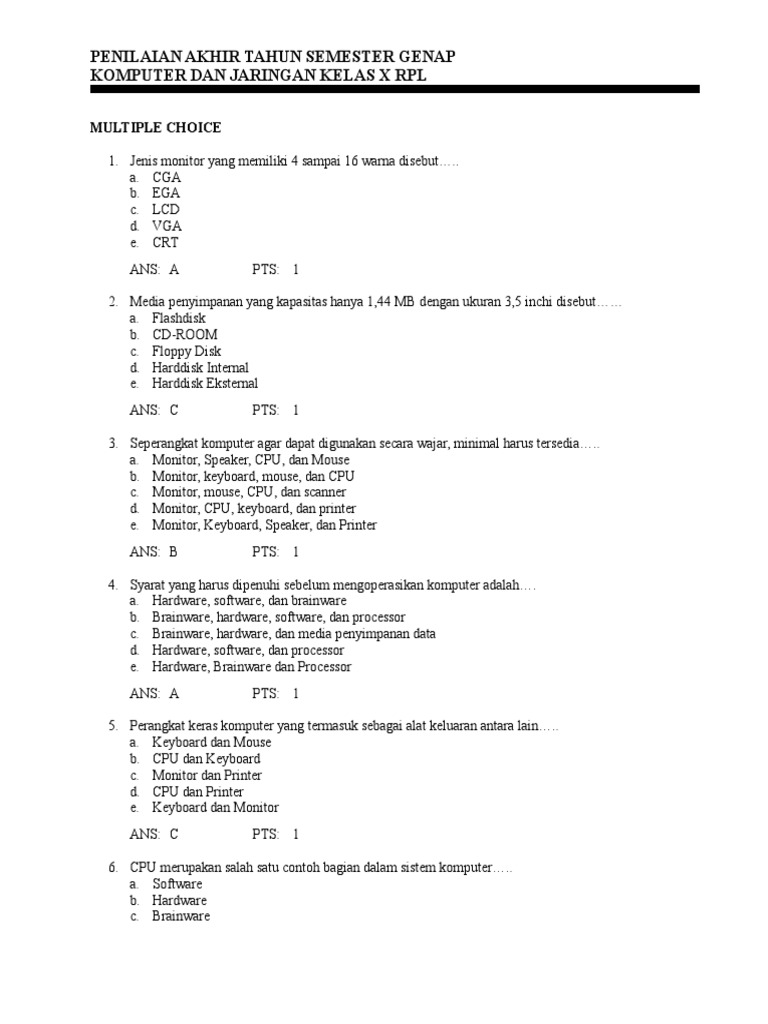 PENILAIAN AKHIR TAHUN SEMESTER GENAP
KOMPUTER DAN JARINGAN KELAS X RPL

MULTIPLE CHOICE

1. Jenis monitor yang memiliki 4 sampai 16 warna disebut…..
a. CGA
b. EGA
c. LCD
d. VGA
e. CRT

ANS: A PTS: 1

2. Media penyimpanan yang kapasitas hanya 1,44 MB dengan ukuran 3,5 inchi disebut……
a. Flashdisk
b. CD-ROOM
c. Floppy Disk
d. Harddisk Internal
e. Harddisk Eksternal

ANS: C PTS: 1

3. Seperangkat komputer agar dapat digunakan secara wajar, minimal harus tersedia…..
a. Monitor, Speaker, CPU, dan Mouse
b. Monitor, keyboard, mouse, dan CPU
c. Monitor, mouse, CPU, dan scanner
d. Monitor, CPU, keyboard, dan printer
e. Monitor, Keyboard, Speaker, dan Printer

ANS: B PTS: 1

4. Syarat yang harus dipenuhi sebelum mengoperasikan komputer adalah….
a. Hardware, software, dan brainware
b. Brainware, hardware, software, dan processor
c. Brainware, hardware, dan media penyimpanan data
d. Hardware, software, dan processor
e. Hardware, Brainware dan Processor

ANS: A PTS: 1

5. Perangkat keras komputer yang termasuk sebagai alat keluaran antara lain…..
a. Keyboard dan Mouse
b. CPU dan Keyboard
c. Monitor dan Printer
d. CPU dan Printer
e. Keyboard dan Monitor

ANS: C PTS: 1

6. CPU merupakan salah satu contoh bagian dalam sistem komputer…..
a. Software
b. Hardware
c. Brainware